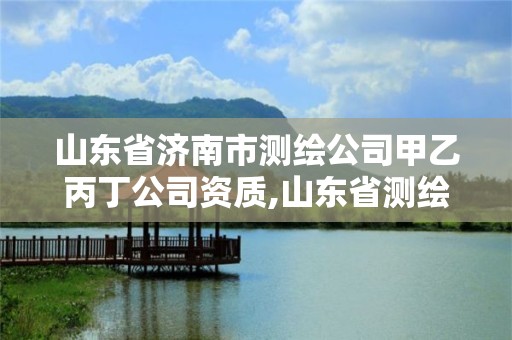 山东省济南市测绘公司甲乙丙丁公司资质,山东省测绘